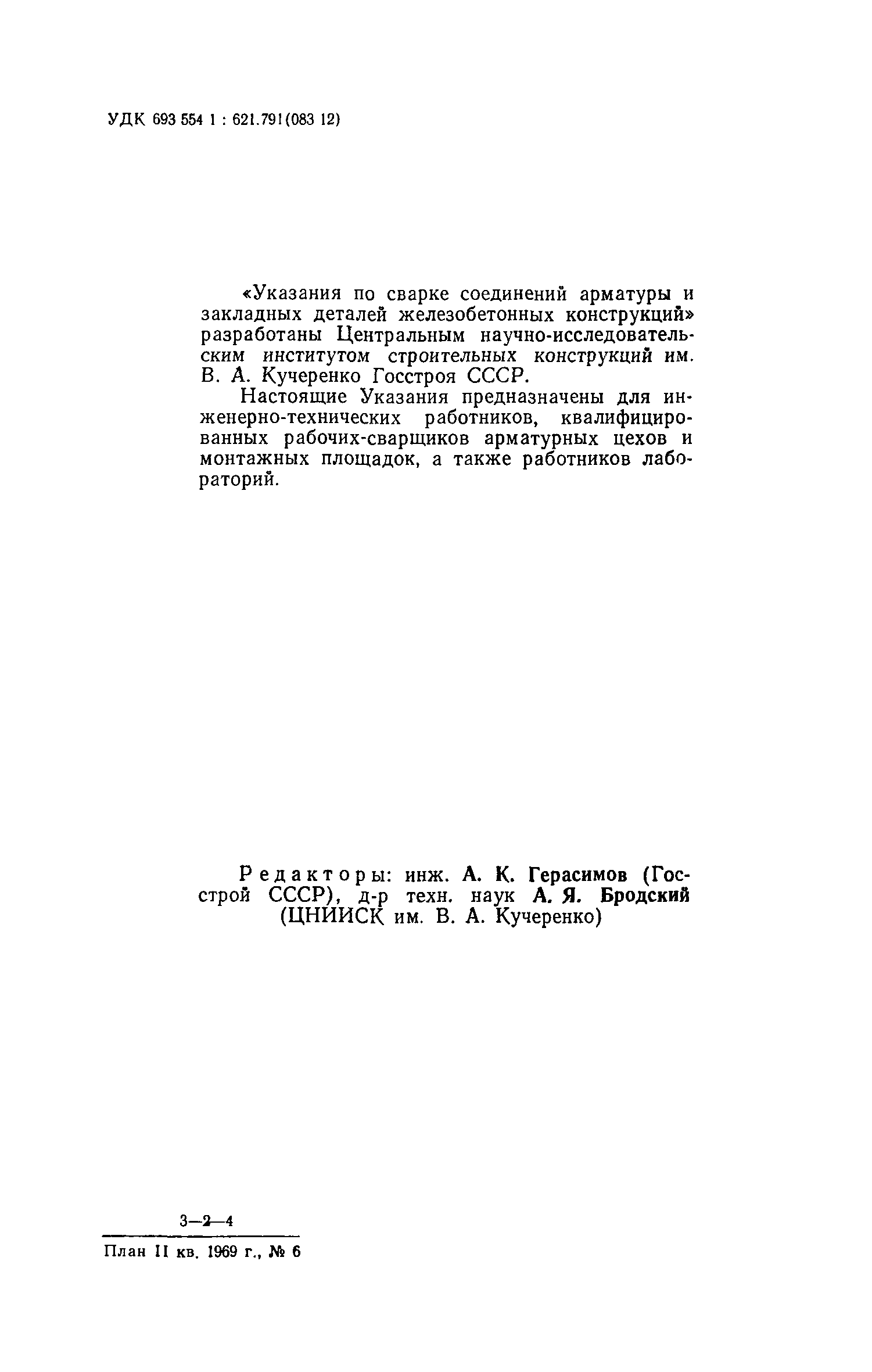 УДК 693 554 1 : 621.791(083 12)

«Указания по сварке соединений арматуры и закладных деталей железобетонных конструкций» разработаны Центральным научно-исследовательским институтом строительных конструкций им. В. А. Кучеренко Госстроя СССР.

Настоящие Указания предназначены для инженерно-технических работников, квалифицированных рабочих-сварщиков арматурных цехов и монтажных площадок, а также работников лабораторий.

Редакторы: инж. А. К. Герасимов (Госстрой СССР), д-р техн. наук А. Я. Бродский (ЦНИИСК им. В. А. Кучеренко)

3—2—4

План II кв. 1969 г., № 6